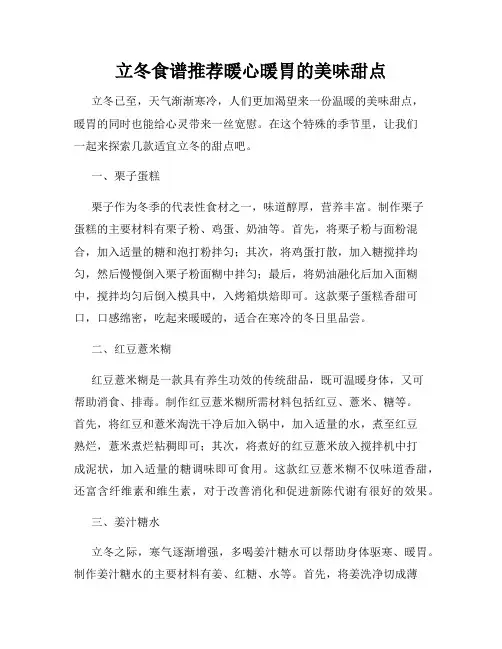 立冬食谱推荐暖心暖胃的美味甜点

立冬已至，天气渐渐寒冷，人们更加渴望来一份温暖的美味甜点，暖胃的同时也能给心灵带来一丝宽慰。在这个特殊的季节里，让我们一起来探索几款适宜立冬的甜点吧。

一、栗子蛋糕

栗子作为冬季的代表性食材之一，味道醇厚，营养丰富。制作栗子蛋糕的主要材料有栗子粉、鸡蛋、奶油等。首先，将栗子粉与面粉混合，加入适量的糖和泡打粉拌匀；其次，将鸡蛋打散，加入糖搅拌均匀，然后慢慢倒入栗子粉面糊中拌匀；最后，将奶油融化后加入面糊中，搅拌均匀后倒入模具中，入烤箱烘焙即可。这款栗子蛋糕香甜可口，口感绵密，吃起来暖暖的，适合在寒冷的冬日里品尝。

二、红豆薏米糊

红豆薏米糊是一款具有养生功效的传统甜品，既可温暖身体，又可帮助消食、排毒。制作红豆薏米糊所需材料包括红豆、薏米、糖等。首先，将红豆和薏米淘洗干净后加入锅中，加入适量的水，煮至红豆熟烂，薏米煮烂粘稠即可；其次，将煮好的红豆薏米放入搅拌机中打成泥状，加入适量的糖调味即可食用。这款红豆薏米糊不仅味道香甜，还富含纤维素和维生素，对于改善消化和促进新陈代谢有很好的效果。

三、姜汁糖水

立冬之际，寒气逐渐增强，多喝姜汁糖水可以帮助身体驱寒、暖胃。制作姜汁糖水的主要材料有姜、红糖、水等。首先，将姜洗净切成薄